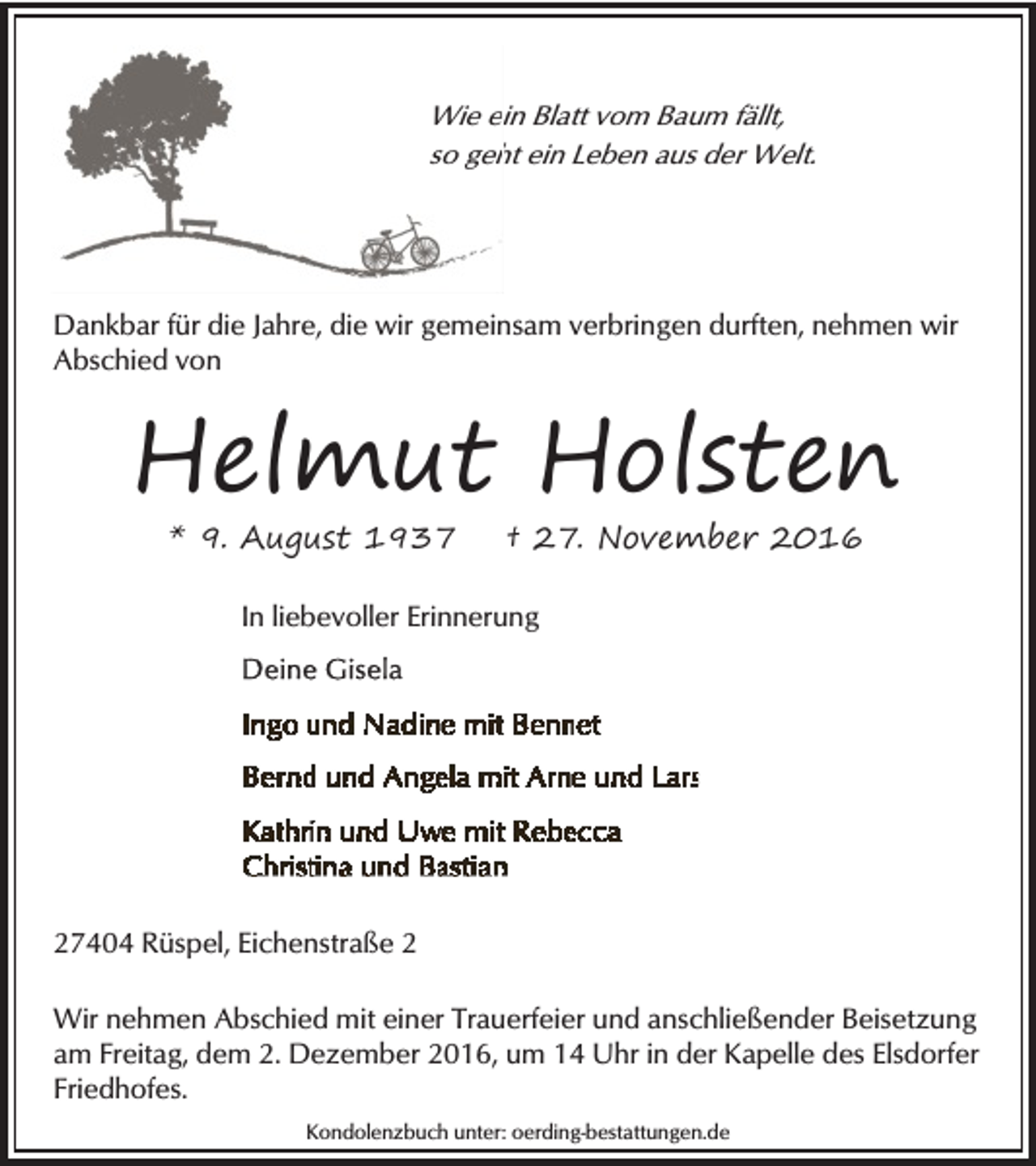 Wie ein Blatt vom Baum fällt,
so geht ein Leben aus der Welt.

Dankbar für die Jahre, die wir gemeinsam verbringen durften, nehmen wir Abschied von

Helmut Holsten

* 9. August 1937 † 27. November 2016

In liebevoller Erinnerung

Deine Gisela

Ingo und Nadine mit Bennet

Bernd und Angela mit Arne und Lars

Kathrin und Uwe mit Rebecca
Christina und Bastian

27404 Rüspel, Eichenstraße 2

Wir nehmen Abschied mit einer Trauerfeier und anschließender Beisetzung am Freitag, dem 2. Dezember 2016, um 14 Uhr in der Kapelle des Elsdorfer Friedhofes.

Kondolenzbuch unter: oerding-bestattungen.de